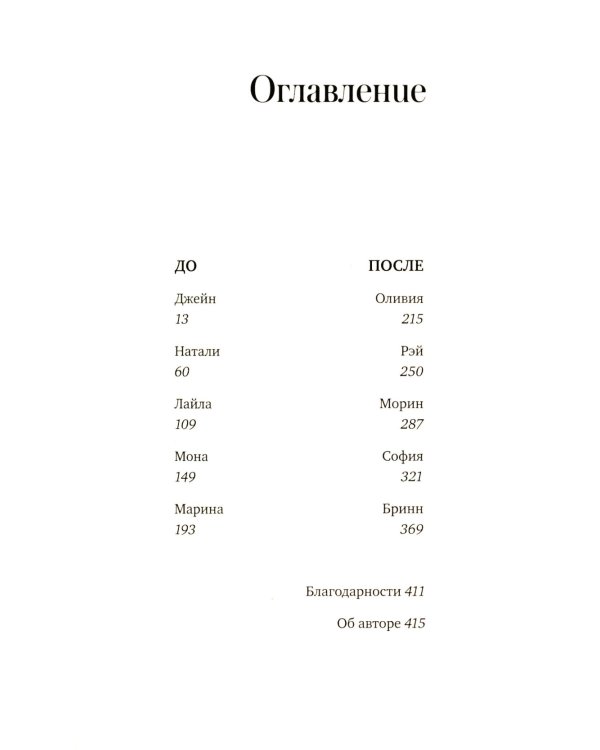 Оглавление

ДО

Джейн
13

Натали
60

Лайла
109

Мона
149

Марина
193

ПОСЛЕ

Оливия
215

Рэй
250

Морин
287

София
321

Бринн
369

Благодарности 411

Об авторе 415